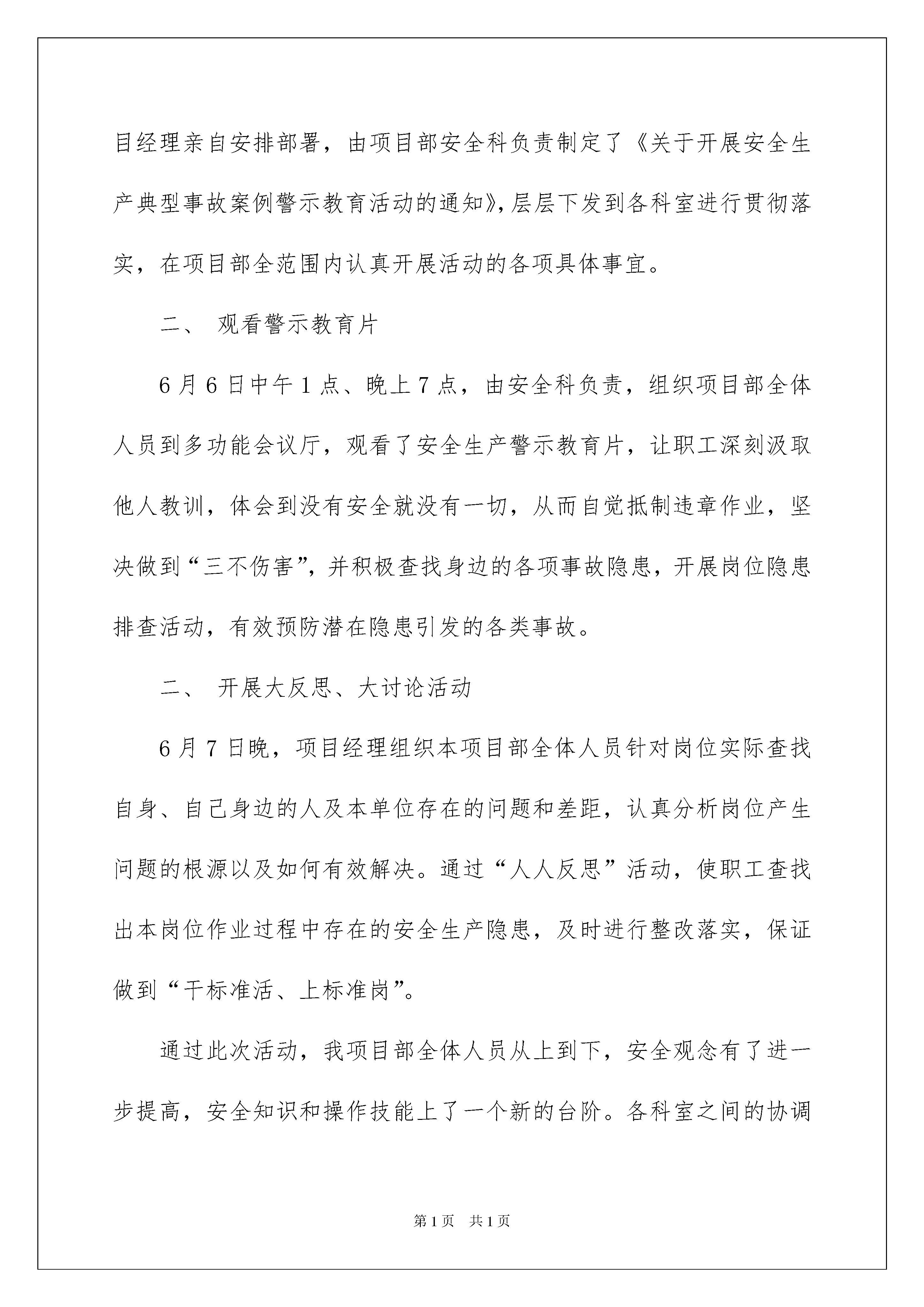 目经理亲自安排部署，由项目部安全科负责制定了《关于开展安全生产典型事故案例警示教育活动的通知》，层层下发到各科室进行贯彻落实，在项目部全范围内认真开展活动的各项具体事宜。

二、 观看警示教育片

6月6日中午1点、晚上7点，由安全科负责，组织项目部全体人员到多功能会议厅，观看了安全生产警示教育片，让职工深刻汲取他人教训，体会到没有安全就没有一切，从而自觉抵制违章作业，坚决做到“三不伤害”，并积极查找身边的各项事故隐患，开展岗位隐患排查活动，有效预防潜在隐患引发的各类事故。

二、 开展大反思、大讨论活动

6月7日晚，项目经理组织本项目部全体人员针对岗位实际查找自身、自己身边的人及本单位存在的问题和差距，认真分析岗位产生问题的根源以及如何有效解决。通过“人人反思”活动，使职工查找出本岗位作业过程中存在的安全生产隐患，及时进行整改落实，保证做到“干标准活、上标准岗”。

通过此次活动，我项目部全体人员从上到下，安全观念有了进一步提高，安全知识和操作技能上了一个新的台阶。各科室之间的协调

第1页 共1页